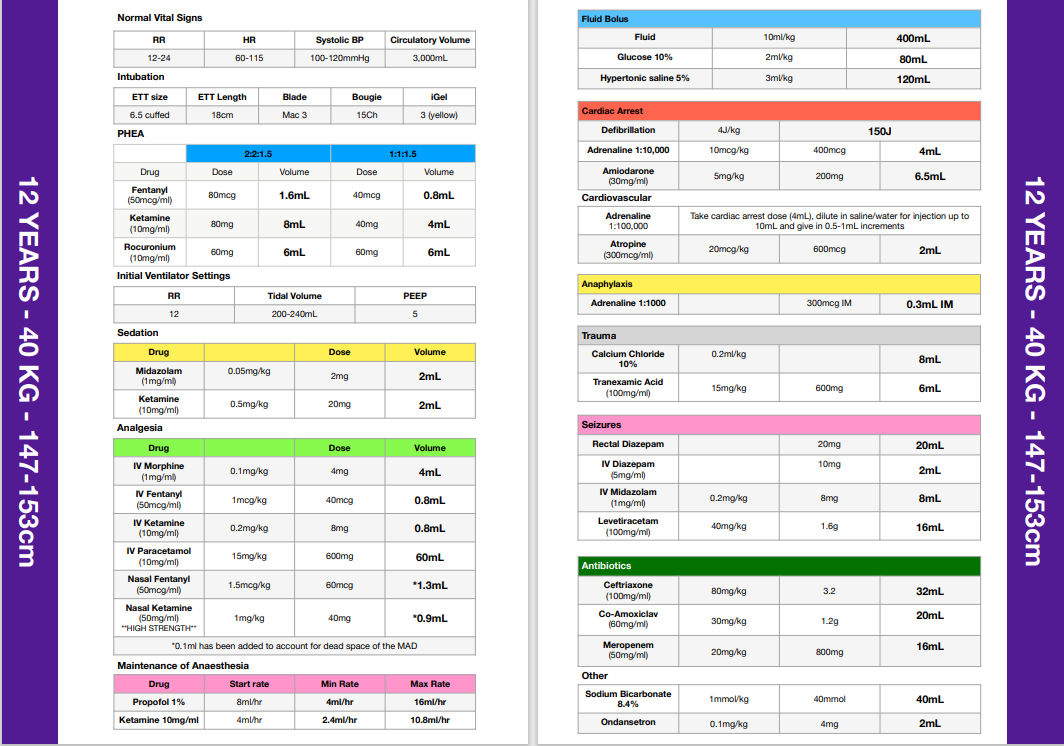 12 YEARS - 40 KG - 147-153cm

Normal Vital Signs

| RR | HR | Systolic BP | Circulatory Volume |
|---|---|---|---|
| 12-24 | 60-115 | 100-120mmHg | 3,000mL |

Intubation

| ETT size | ETT Length | Blade | Bougie | iGel |
|---|---|---|---|---|
| 6.5 cuffed | 18cm | Mac 3 | 15Ch | 3 (yellow) |

PHEA

| | 2:2:1.5 | | 1:1:1.5 | |
|---|---|---|---|---|
| Drug | Dose | Volume | Dose | Volume |
| Fentanyl (50mcg/ml) | 80mcg | 1.6mL | 40mcg | 0.8mL |
| Ketamine (10mg/ml) | 80mg | 8mL | 40mg | 4mL |
| Rocuronium (10mg/ml) | 60mg | 6mL | 60mg | 6mL |

Initial Ventilator Settings

| RR | Tidal Volume | PEEP |
|---|---|---|
| 12 | 200-240mL | 5 |

Sedation

| Drug | | Dose | Volume |
|---|---|---|---|
| Midazolam (1mg/ml) | 0.05mg/kg | 2mg | 2mL |
| Ketamine (10mg/ml) | 0.5mg/kg | 20mg | 2mL |

Analgesia

| Drug | | Dose | Volume |
|---|---|---|---|
| IV Morphine (1mg/ml) | 0.1mg/kg | 4mg | 4mL |
| IV Fentanyl (50mcg/ml) | 1mcg/kg | 40mcg | 0.8mL |
| IV Ketamine (10mg/ml) | 0.2mg/kg | 8mg | 0.8mL |
| IV Paracetamol (10mg/ml) | 15mg/kg | 600mg | 60mL |
| Nasal Fentanyl (50mcg/ml) | 1.5mcg/kg | 60mcg | *1.3mL |
| Nasal Ketamine (50mg/ml) **HIGH STRENGTH** | 1mg/kg | 40mg | *0.9mL |

*0.1ml has been added to account for dead space of the MAD

Maintenance of Anaesthesia

| Drug | Start rate | Min Rate | Max Rate |
|---|---|---|---|
| Propofol 1% | 8ml/hr | 4ml/hr | 16ml/hr |
| Ketamine 10mg/ml | 4ml/hr | 2.4ml/hr | 10.8ml/hr |

Fluid Bolus

| Fluid | 10ml/kg | 400mL |
|---|---|---|
| Glucose 10% | 2ml/kg | 80mL |
| Hypertonic saline 5% | 3ml/kg | 120mL |

Cardiac Arrest

| Defibrillation | 4J/kg | 150J | |
|---|---|---|---|
| Adrenaline 1:10,000 | 10mcg/kg | 400mcg | 4mL |
| Amiodarone (30mg/ml) | 5mg/kg | 200mg | 6.5mL |

Cardiovascular

| Adrenaline 1:100,000 | Take cardiac arrest dose (4mL), dilute in saline/water for injection up to 10mL and give in 0.5-1mL increments | | |
|---|---|---|---|
| Atropine (300mcg/ml) | 20mcg/kg | 600mcg | 2mL |

Anaphylaxis

| Adrenaline 1:1000 | | 300mcg IM | 0.3mL IM |
|---|---|---|---|

Trauma

| Calcium Chloride 10% | 0.2ml/kg | | 8mL |
|---|---|---|---|
| Tranexamic Acid (100mg/ml) | 15mg/kg | 600mg | 6mL |

Seizures

| Rectal Diazepam | | 20mg | 20mL |
|---|---|---|---|
| IV Diazepam (5mg/ml) | | 10mg | 2mL |
| IV Midazolam (1mg/ml) | 0.2mg/kg | 8mg | 8mL |
| Levetiracetam (100mg/ml) | 40mg/kg | 1.6g | 16mL |

Antibiotics

| Ceftriaxone (100mg/ml) | 80mg/kg | 3.2 | 32mL |
|---|---|---|---|
| Co-Amoxiclav (60mg/ml) | 30mg/kg | 1.2g | 20mL |
| Meropenem (50mg/ml) | 20mg/kg | 800mg | 16mL |

Other

| Sodium Bicarbonate 8.4% | 1mmol/kg | 40mmol | 40mL |
|---|---|---|---|
| Ondansetron | 0.1mg/kg | 4mg | 2mL |

12 YEARS - 40 KG - 147-153cm